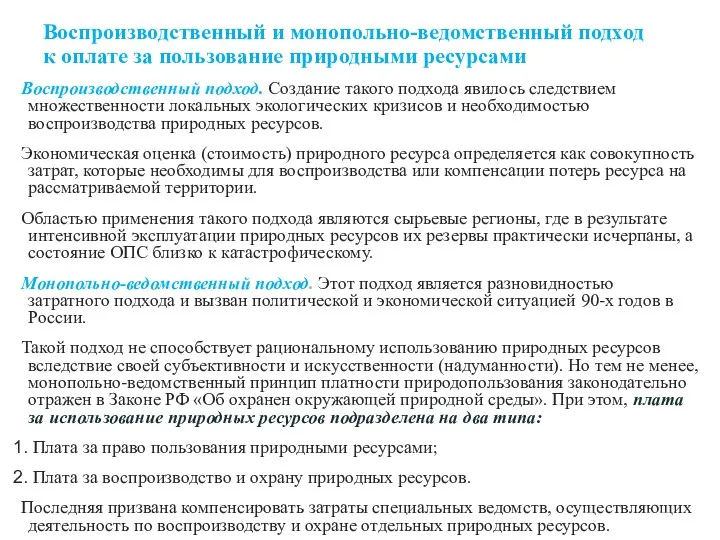 Воспроизводственный и монопольно-ведомственный подход к оплате за пользование природными ресурсами

Воспроизводственный подход. Создание такого подхода явилось следствием множественности локальных экологических кризисов и необходимостью воспроизводства природных ресурсов.

Экономическая оценка (стоимость) природного ресурса определяется как совокупность затрат, которые необходимы для воспроизводства или компенсации потерь ресурса на рассматриваемой территории.

Областью применения такого подхода являются сырьевые регионы, где в результате интенсивной эксплуатации природных ресурсов их резервы практически исчерпаны, а состояние ОПС близко к катастрофическому.

Монопольно-ведомственный подход. Этот подход является разновидностью затратного подхода и вызван политической и экономической ситуацией 90-х годов в России.

Такой подход не способствует рациональному использованию природных ресурсов вследствие своей субъективности и искусственности (надуманности). Но тем не менее, монопольно-ведомственный принцип платности природопользования законодательно отражен в Законе РФ «Об охранен окружающей природной среды». При этом, плата за использование природных ресурсов подразделена на два типа:

1. Плата за право пользования природными ресурсами;

2. Плата за воспроизводство и охрану природных ресурсов.

Последняя призвана компенсировать затраты специальных ведомств, осуществляющих деятельность по воспроизводству и охране отдельных природных ресурсов.